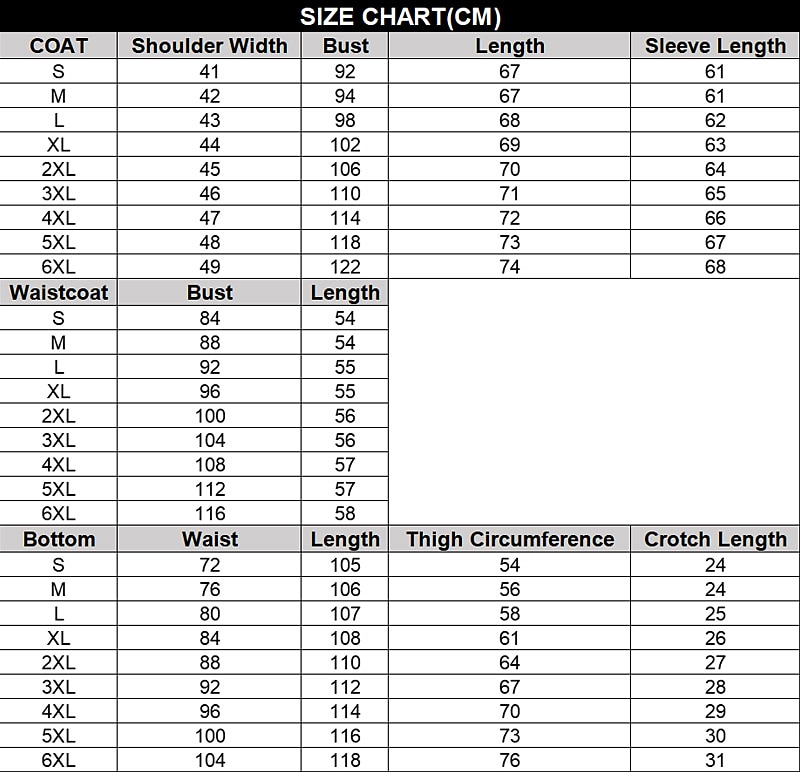 SIZE CHART(CM)

| COAT | Shoulder Width | Bust | Length | Sleeve Length |
|---|---|---|---|---|
| S | 41 | 92 | 67 | 61 |
| M | 42 | 94 | 67 | 61 |
| L | 43 | 98 | 68 | 62 |
| XL | 44 | 102 | 69 | 63 |
| 2XL | 45 | 106 | 70 | 64 |
| 3XL | 46 | 110 | 71 | 65 |
| 4XL | 47 | 114 | 72 | 66 |
| 5XL | 48 | 118 | 73 | 67 |
| 6XL | 49 | 122 | 74 | 68 |

| Waistcoat | Bust | Length |
|---|---|---|
| S | 84 | 54 |
| M | 88 | 54 |
| L | 92 | 55 |
| XL | 96 | 55 |
| 2XL | 100 | 56 |
| 3XL | 104 | 56 |
| 4XL | 108 | 57 |
| 5XL | 112 | 57 |
| 6XL | 116 | 58 |

| Bottom | Waist | Length | Thigh Circumference | Crotch Length |
|---|---|---|---|---|
| S | 72 | 105 | 54 | 24 |
| M | 76 | 106 | 56 | 24 |
| L | 80 | 107 | 58 | 25 |
| XL | 84 | 108 | 61 | 26 |
| 2XL | 88 | 110 | 64 | 27 |
| 3XL | 92 | 112 | 67 | 28 |
| 4XL | 96 | 114 | 70 | 29 |
| 5XL | 100 | 116 | 73 | 30 |
| 6XL | 104 | 118 | 76 | 31 |